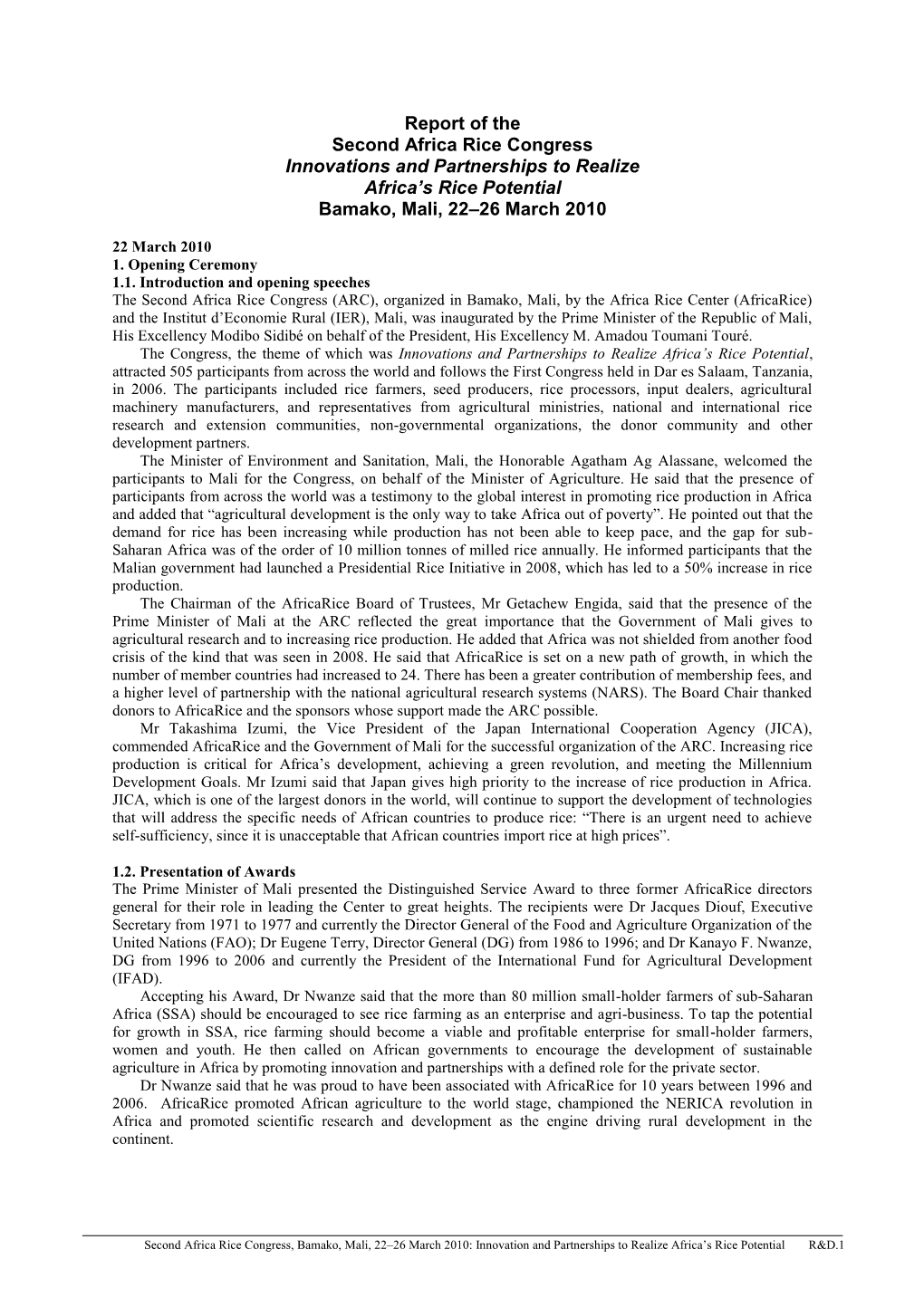 Report of the
Second Africa Rice Congress
Innovations and Partnerships to Realize Africa's Rice Potential
Bamako, Mali, 22–26 March 2010

22 March 2010
1. Opening Ceremony
1.1. Introduction and opening speeches
The Second Africa Rice Congress (ARC), organized in Bamako, Mali, by the Africa Rice Center (AfricaRice) and the Institut d'Economie Rural (IER), Mali, was inaugurated by the Prime Minister of the Republic of Mali, His Excellency Modibo Sidibé on behalf of the President, His Excellency M. Amadou Toumani Touré.

The Congress, the theme of which was Innovations and Partnerships to Realize Africa's Rice Potential, attracted 505 participants from across the world and follows the First Congress held in Dar es Salaam, Tanzania, in 2006. The participants included rice farmers, seed producers, rice processors, input dealers, agricultural machinery manufacturers, and representatives from agricultural ministries, national and international rice research and extension communities, non-governmental organizations, the donor community and other development partners.

The Minister of Environment and Sanitation, Mali, the Honorable Agatham Ag Alassane, welcomed the participants to Mali for the Congress, on behalf of the Minister of Agriculture. He said that the presence of participants from across the world was a testimony to the global interest in promoting rice production in Africa and added that "agricultural development is the only way to take Africa out of poverty". He pointed out that the demand for rice has been increasing while production has not been able to keep pace, and the gap for sub-Saharan Africa was of the order of 10 million tonnes of milled rice annually. He informed participants that the Malian government had launched a Presidential Rice Initiative in 2008, which has led to a 50% increase in rice production.

The Chairman of the AfricaRice Board of Trustees, Mr Getachew Engida, said that the presence of the Prime Minister of Mali at the ARC reflected the great importance that the Government of Mali gives to agricultural research and to increasing rice production. He added that Africa was not shielded from another food crisis of the kind that was seen in 2008. He said that AfricaRice is set on a new path of growth, in which the number of member countries had increased to 24. There has been a greater contribution of membership fees, and a higher level of partnership with the national agricultural research systems (NARS). The Board Chair thanked donors to AfricaRice and the sponsors whose support made the ARC possible.

Mr Takashima Izumi, the Vice President of the Japan International Cooperation Agency (JICA), commended AfricaRice and the Government of Mali for the successful organization of the ARC. Increasing rice production is critical for Africa's development, achieving a green revolution, and meeting the Millennium Development Goals. Mr Izumi said that Japan gives high priority to the increase of rice production in Africa. JICA, which is one of the largest donors in the world, will continue to support the development of technologies that will address the specific needs of African countries to produce rice: "There is an urgent need to achieve self-sufficiency, since it is unacceptable that African countries import rice at high prices".

1.2. Presentation of Awards
The Prime Minister of Mali presented the Distinguished Service Award to three former AfricaRice directors general for their role in leading the Center to great heights. The recipients were Dr Jacques Diouf, Executive Secretary from 1971 to 1977 and currently the Director General of the Food and Agriculture Organization of the United Nations (FAO); Dr Eugene Terry, Director General (DG) from 1986 to 1996; and Dr Kanayo F. Nwanze, DG from 1996 to 2006 and currently the President of the International Fund for Agricultural Development (IFAD).

Accepting his Award, Dr Nwanze said that the more than 80 million small-holder farmers of sub-Saharan Africa (SSA) should be encouraged to see rice farming as an enterprise and agri-business. To tap the potential for growth in SSA, rice farming should become a viable and profitable enterprise for small-holder farmers, women and youth. He then called on African governments to encourage the development of sustainable agriculture in Africa by promoting innovation and partnerships with a defined role for the private sector.

Dr Nwanze said that he was proud to have been associated with AfricaRice for 10 years between 1996 and 2006. AfricaRice promoted African agriculture to the world stage, championed the NERICA revolution in Africa and promoted scientific research and development as the engine driving rural development in the continent.

Second Africa Rice Congress, Bamako, Mali, 22–26 March 2010: Innovation and Partnerships to Realize Africa's Rice Potential R&D.1